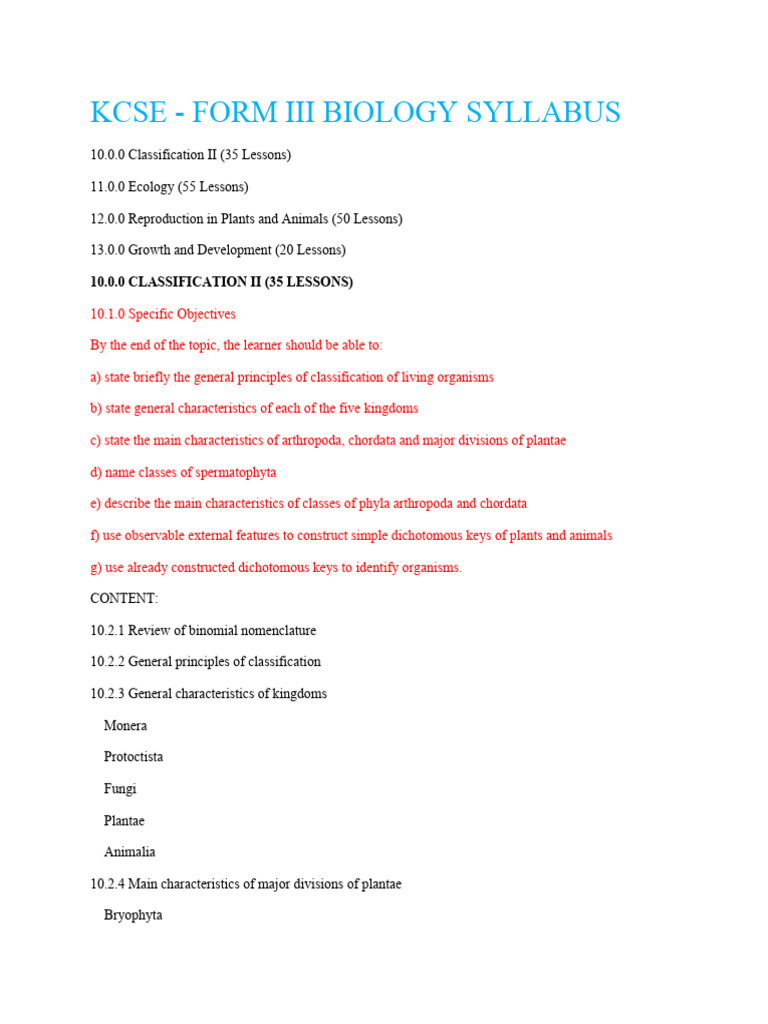 KCSE - FORM III BIOLOGY SYLLABUS

10.0.0 Classification II (35 Lessons)

11.0.0 Ecology (55 Lessons)

12.0.0 Reproduction in Plants and Animals (50 Lessons)

13.0.0 Growth and Development (20 Lessons)

10.0.0 CLASSIFICATION II (35 LESSONS)

10.1.0 Specific Objectives

By the end of the topic, the learner should be able to:

a) state briefly the general principles of classification of living organisms

b) state general characteristics of each of the five kingdoms

c) state the main characteristics of arthropoda, chordata and major divisions of plantae

d) name classes of spermatophyta

e) describe the main characteristics of classes of phyla arthropoda and chordata

f) use observable external features to construct simple dichotomous keys of plants and animals

g) use already constructed dichotomous keys to identify organisms.

CONTENT:

10.2.1 Review of binomial nomenclature

10.2.2 General principles of classification

10.2.3 General characteristics of kingdoms

Monera

Protoctista

Fungi

Plantae

Animalia

10.2.4 Main characteristics of major divisions of plantae

Bryophyta